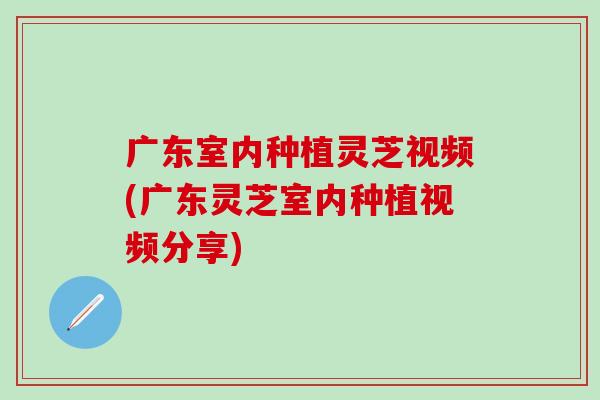 广东室内种植灵芝视频(广东灵芝室内种植视频分享)